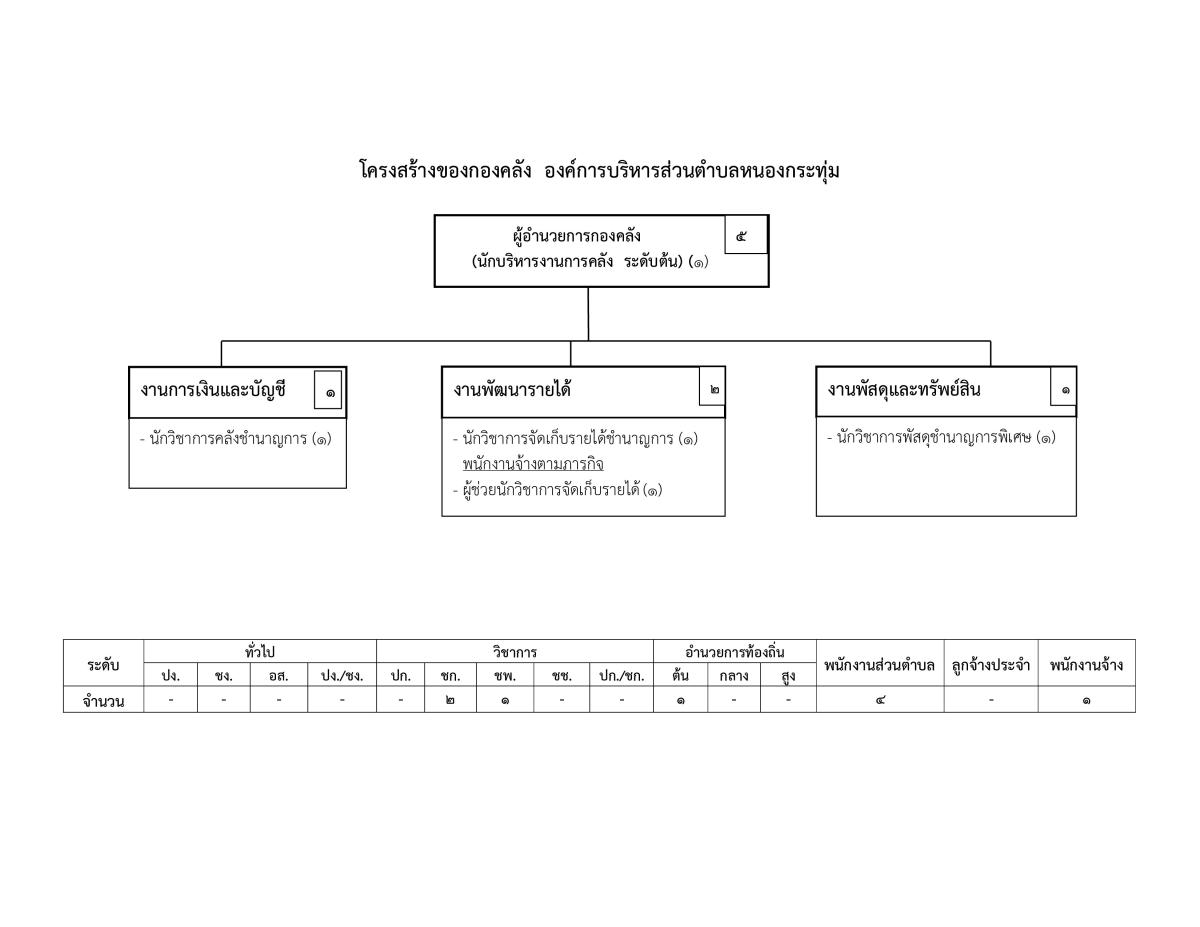 โครงสร้างของกองคลัง องค์การบริหารส่วนตำบลหนองกระทุ่ม

ผู้อำนวยการกองคลัง
(นักบริหารงานการคลัง ระดับต้น) (๑)
๕

งานการเงินและบัญชี ๑

- นักวิชาการคลังชำนาญการ (๑)

งานพัฒนารายได้ ๒

- นักวิชาการจัดเก็บรายได้ชำนาญการ (๑)
พนักงานจ้างตามภารกิจ
- ผู้ช่วยนักวิชาการจัดเก็บรายได้ (๑)

งานพัสดุและทรัพย์สิน ๑

- นักวิชาการพัสดุชำนาญการพิเศษ (๑)

| ระดับ | ทั่วไป | | | | วิชาการ | | | | | อำนวยการท้องถิ่น | | | พนักงานส่วนตำบล | ลูกจ้างประจำ | พนักงานจ้าง |
|---|---|---|---|---|---|---|---|---|---|---|---|---|---|---|---|
| | ปง. | ชง. | อส. | ปง./ชง. | ปก. | ชก. | ชพ. | ชช. | ปก./ชก. | ต้น | กลาง | สูง | | | |
| จำนวน | - | - | - | - | - | ๒ | ๑ | - | - | ๑ | - | - | ๔ | - | ๑ |